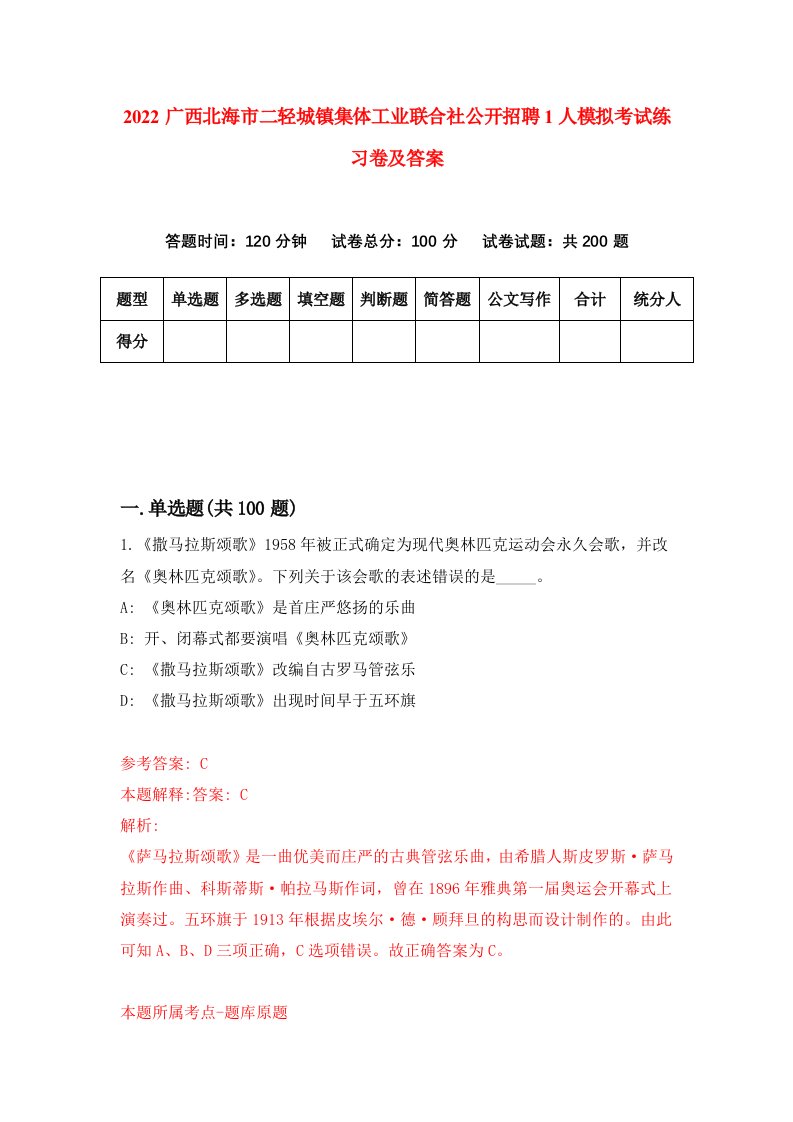 2022 广西北海市二轻城镇集体工业联合社公开招聘 1 人模拟考试练习卷及答案

答题时间：120 分钟　试卷总分：100 分　试卷试题：共 200 题

| 题型 | 单选题 | 多选题 | 填空题 | 判断题 | 简答题 | 公文写作 | 合计 | 统分人 |
|---|---|---|---|---|---|---|---|---|
| 得分 | | | | | | | | |

一.单选题(共 100 题)

1.《撒马拉斯颂歌》1958 年被正式确定为现代奥林匹克运动会永久会歌，并改名《奥林匹克颂歌》。下列关于该会歌的表述错误的是_____。

A: 《奥林匹克颂歌》是首庄严悠扬的乐曲

B: 开、闭幕式都要演唱《奥林匹克颂歌》

C: 《撒马拉斯颂歌》改编自古罗马管弦乐

D: 《撒马拉斯颂歌》出现时间早于五环旗

参考答案: C

本题解释:答案: C

解析:

《萨马拉斯颂歌》是一曲优美而庄严的古典管弦乐曲，由希腊人斯皮罗斯·萨马拉斯作曲、科斯蒂斯·帕拉马斯作词，曾在 1896 年雅典第一届奥运会开幕式上演奏过。五环旗于 1913 年根据皮埃尔·德·顾拜旦的构思而设计制作的。由此可知 A、B、D 三项正确，C 选项错误。故正确答案为 C。

本题所属考点-题库原题